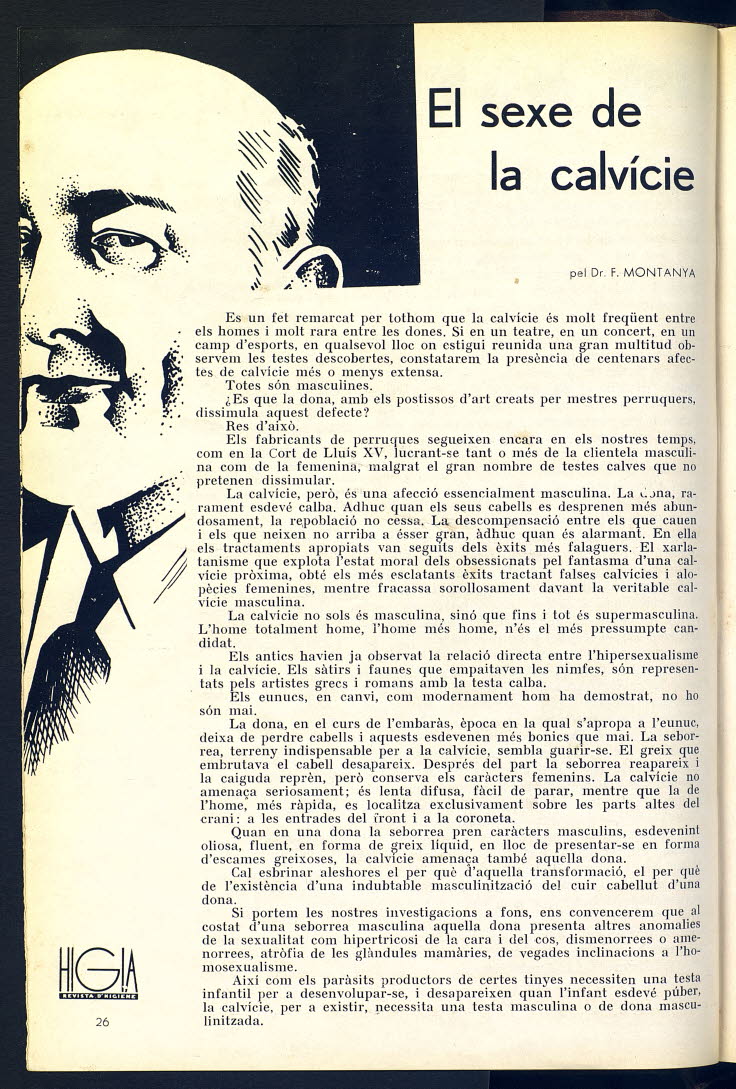 El sexe de la calvície

pel Dr. F. MONTANYA

Es un fet remarcat per tothom que la calvície és molt freqüent entre els homes i molt rara entre les dones. Si en un teatre, en un concert, en un camp d'esports, en qualsevol lloc on estigui reunida una gran multitud observem les testes descobertes, constatarem la presència de centenars afectes de calvície més o menys extensa.

Totes són masculines.

¿Es que la dona, amb els postissos d'art creats per mestres perruquers, dissimula aquest defecte?

Res d'això.

Els fabricants de perruques segueixen encara en els nostres temps, com en la Cort de Lluís XV, lucrant-se tant o més de la clientela masculina com de la femenina, malgrat el gran nombre de testes calves que no pretenen dissimular.

La calvície, però, és una afecció essencialment masculina. La dona, rarament esdevé calba. Adhuc quan els seus cabells es desprenen més abundosament, la repoblació no cessa. La descompensació entre els que cauen i els que neixen no arriba a ésser gran, àdhuc quan és alarmant. En ella els tractaments apropiats van seguits dels èxits més falaguers. El xarlatanisme que explota l'estat moral dels obsessionats pel fantasma d'una calvície pròxima, obté els més esclatants èxits tractant falses calvícies i alopècies femenines, mentre fracassa sorollosament davant la veritable calvície masculina.

La calvície no sols és masculina, sinó que fins i tot és supermasculina. L'home totalment home, l'home més home, n'és el més pressumpte candidat.

Els antics havien ja observat la relació directa entre l'hipersexualisme i la calvície. Els sàtirs i faunes que empaitaven les nimfes, són representats pels artistes grecs i romans amb la testa calba.

Els eunucs, en canvi, com modernament hom ha demostrat, no ho són mai.

La dona, en el curs de l'embaràs, època en la qual s'apropa a l'eunuc, deixa de perdre cabells i aquests esdevenen més bonics que mai. La seborrea, terreny indispensable per a la calvície, sembla guarir-se. El greix que embrutava el cabell desapareix. Després del part la seborrea reapareix i la caiguda reprèn, però conserva els caràcters femenins. La calvície no amenaça seriosament; és lenta difusa, fàcil de parar, mentre que la de l'home, més ràpida, es localitza exclusivament sobre les parts altes del crani: a les entrades del front i a la coroneta.

Quan en una dona la seborrea pren caràcters masculins, esdevenint oliosa, fluent, en forma de greix líquid, en lloc de presentar-se en forma d'escames greixoses, la calvície amenaça també aquella dona.

Cal esbrinar aleshores el per què d'aquella transformació, el per què de l'existència d'una indubtable masculinització del cuir cabellut d'una dona.

Si portem les nostres investigacions a fons, ens convencerem que al costat d'una seborrea masculina aquella dona presenta altres anomalies de la sexualitat com hipertricosi de la cara i del cos, dismenorrees o amenorrees, atròfia de les glàndules mamàries, de vegades inclinacions a l'homosexualisme.

Així com els paràsits productors de certes tinyes necessiten una testa infantil per a desenvolupar-se, i desapareixen quan l'infant esdevé púber, la calvície, per a existir, necessita una testa masculina o de dona masculinitzada.

HIGIA
REVISTA D'HIGIENE

26